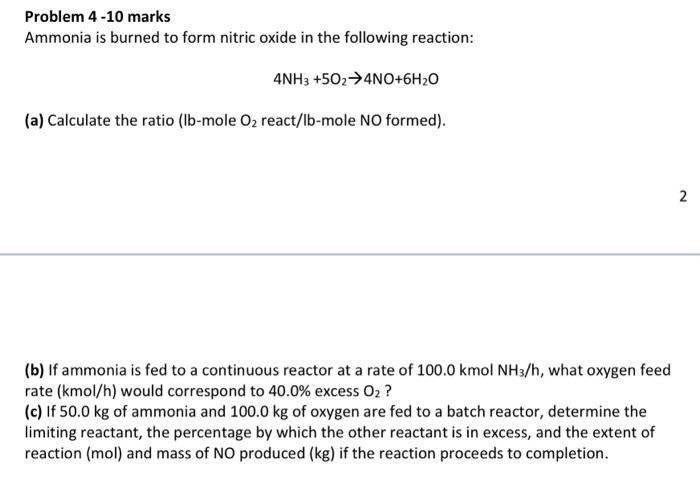 Problem 4 -10 marks
Ammonia is burned to form nitric oxide in the following reaction:

$4NH_3 + 5O_2 \rightarrow 4NO + 6H_2O$

(a) Calculate the ratio (lb-mole $O_2$ react/lb-mole NO formed).

2

(b) If ammonia is fed to a continuous reactor at a rate of 100.0 kmol $NH_3$/h, what oxygen feed rate (kmol/h) would correspond to 40.0% excess $O_2$ ?
(c) If 50.0 kg of ammonia and 100.0 kg of oxygen are fed to a batch reactor, determine the limiting reactant, the percentage by which the other reactant is in excess, and the extent of reaction (mol) and mass of NO produced (kg) if the reaction proceeds to completion.